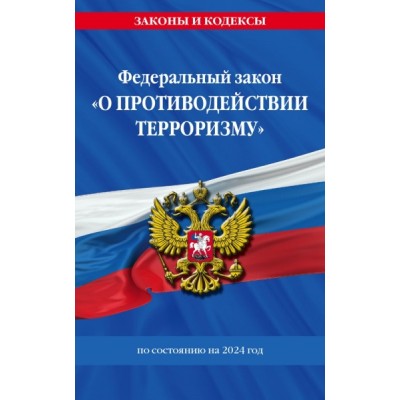 ЗАКОНЫ И КОДЕКСЫ

Федеральный закон «О ПРОТИВОДЕЙСТВИИ ТЕРРОРИЗМУ»

по состоянию на 2024 год